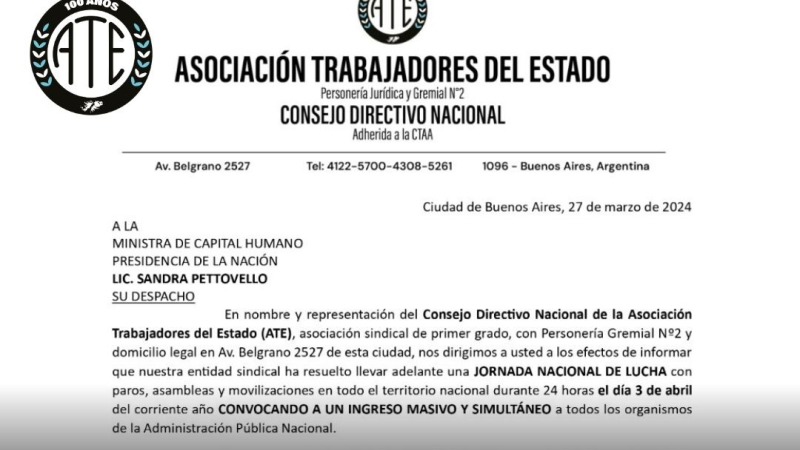 100 AÑOS
ATE

ATE

ASOCIACIÓN TRABAJADORES DEL ESTADO
Personería Jurídica y Gremial N°2
CONSEJO DIRECTIVO NACIONAL
Adherida a la CTAA

Av. Belgrano 2527 Tel: 4122-5700-4308-5261 1096 - Buenos Aires, Argentina

Ciudad de Buenos Aires, 27 de marzo de 2024

A LA
MINISTRA DE CAPITAL HUMANO
PRESIDENCIA DE LA NACIÓN
LIC. SANDRA PETTOVELLO
SU DESPACHO

En nombre y representación del Consejo Directivo Nacional de la Asociación Trabajadores del Estado (ATE), asociación sindical de primer grado, con Personería Gremial Nº2 y domicilio legal en Av. Belgrano 2527 de esta ciudad, nos dirigimos a usted a los efectos de informar que nuestra entidad sindical ha resuelto llevar adelante una JORNADA NACIONAL DE LUCHA con paros, asambleas y movilizaciones en todo el territorio nacional durante 24 horas el día 3 de abril del corriente año CONVOCANDO A UN INGRESO MASIVO Y SIMULTÁNEO a todos los organismos de la Administración Pública Nacional.